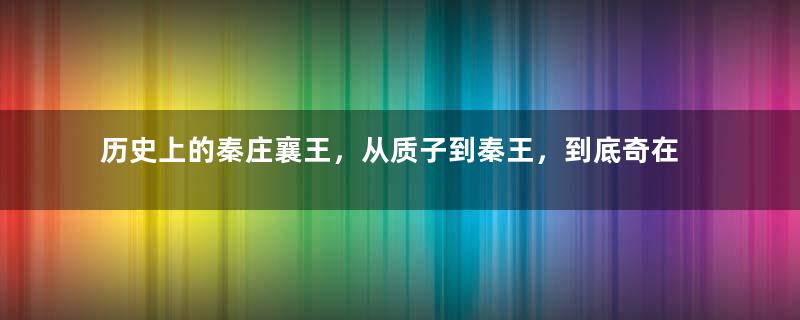 历史上的秦庄襄王，从质子到秦王，到底奇在